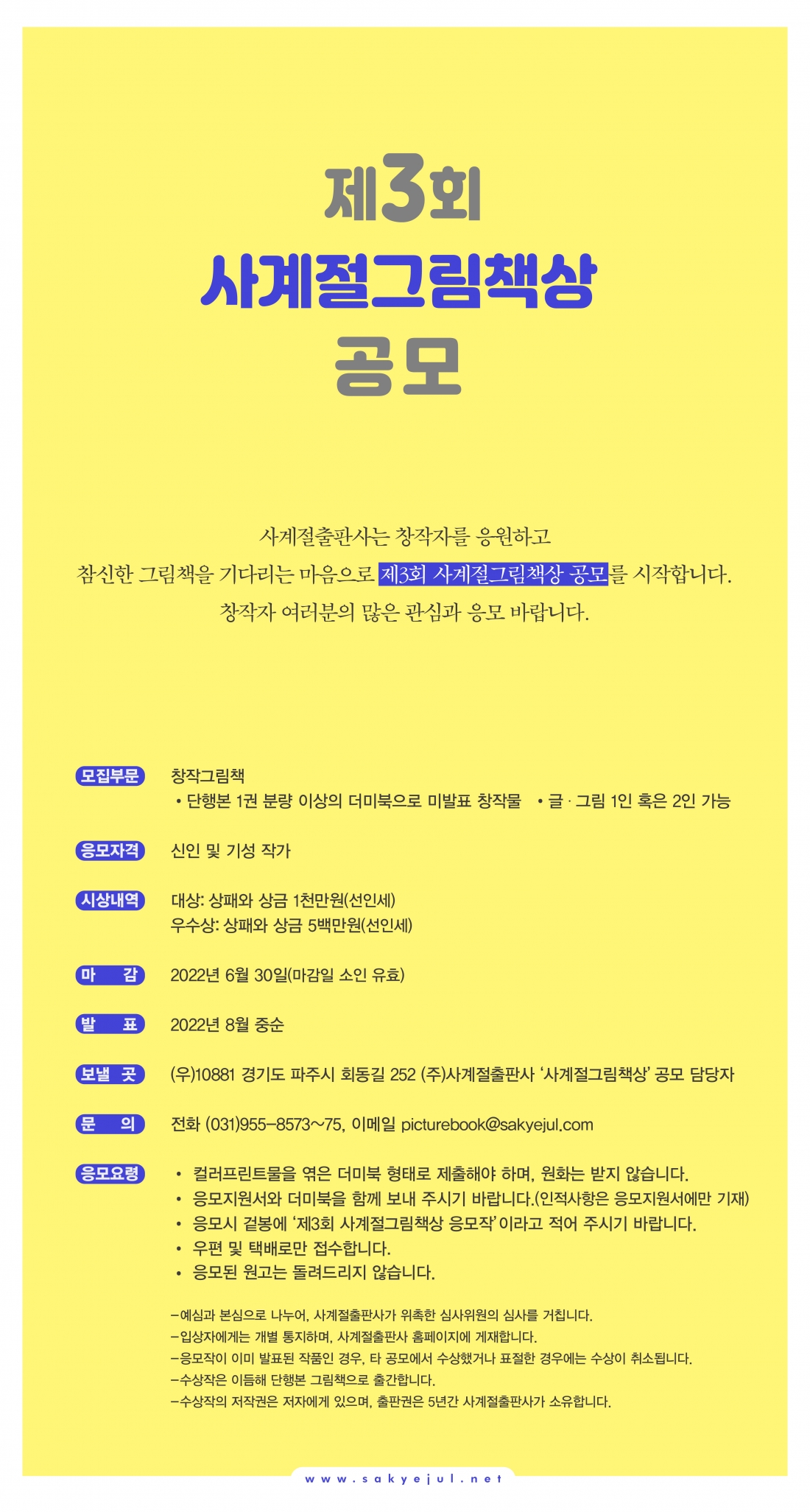 제3회
사계절그림책상
공모

사계절출판사는 창작자를 응원하고
참신한 그림책을 기다리는 마음으로 제3회 사계절그림책상 공모를 시작합니다.
창작자 여러분의 많은 관심과 응모 바랍니다.

모집부문 창작그림책
• 단행본 1권 분량 이상의 더미북으로 미발표 창작물 • 글 · 그림 1인 혹은 2인 가능

응모자격 신인 및 기성 작가

시상내역 대상: 상패와 상금 1천만원(선인세)
우수상: 상패와 상금 5백만원(선인세)

마 감 2022년 6월 30일(마감일 소인 유효)

발 표 2022년 8월 중순

보낼 곳 (우)10881 경기도 파주시 회동길 252 (주)사계절출판사 '사계절그림책상' 공모 담당자

문 의 전화 (031)955-8573~75, 이메일 picturebook@sakyejul.com

응모요령
• 컬러프린트물을 엮은 더미북 형태로 제출해야 하며, 원화는 받지 않습니다.
• 응모지원서와 더미북을 함께 보내 주시기 바랍니다.(인적사항은 응모지원서에만 기재)
• 응모시 겉봉에 '제3회 사계절그림책상 응모작'이라고 적어 주시기 바랍니다.
• 우편 및 택배로만 접수합니다.
• 응모된 원고는 돌려드리지 않습니다.

-예심과 본심으로 나누어, 사계절출판사가 위촉한 심사위원의 심사를 거칩니다.
-입상자에게는 개별 통지하며, 사계절출판사 홈페이지에 게재합니다.
-응모작이 이미 발표된 작품인 경우, 타 공모에서 수상했거나 표절한 경우에는 수상이 취소됩니다.
-수상작은 이듬해 단행본 그림책으로 출간합니다.
-수상작의 저작권은 저자에게 있으며, 출판권은 5년간 사계절출판사가 소유합니다.

www.sakyejul.net